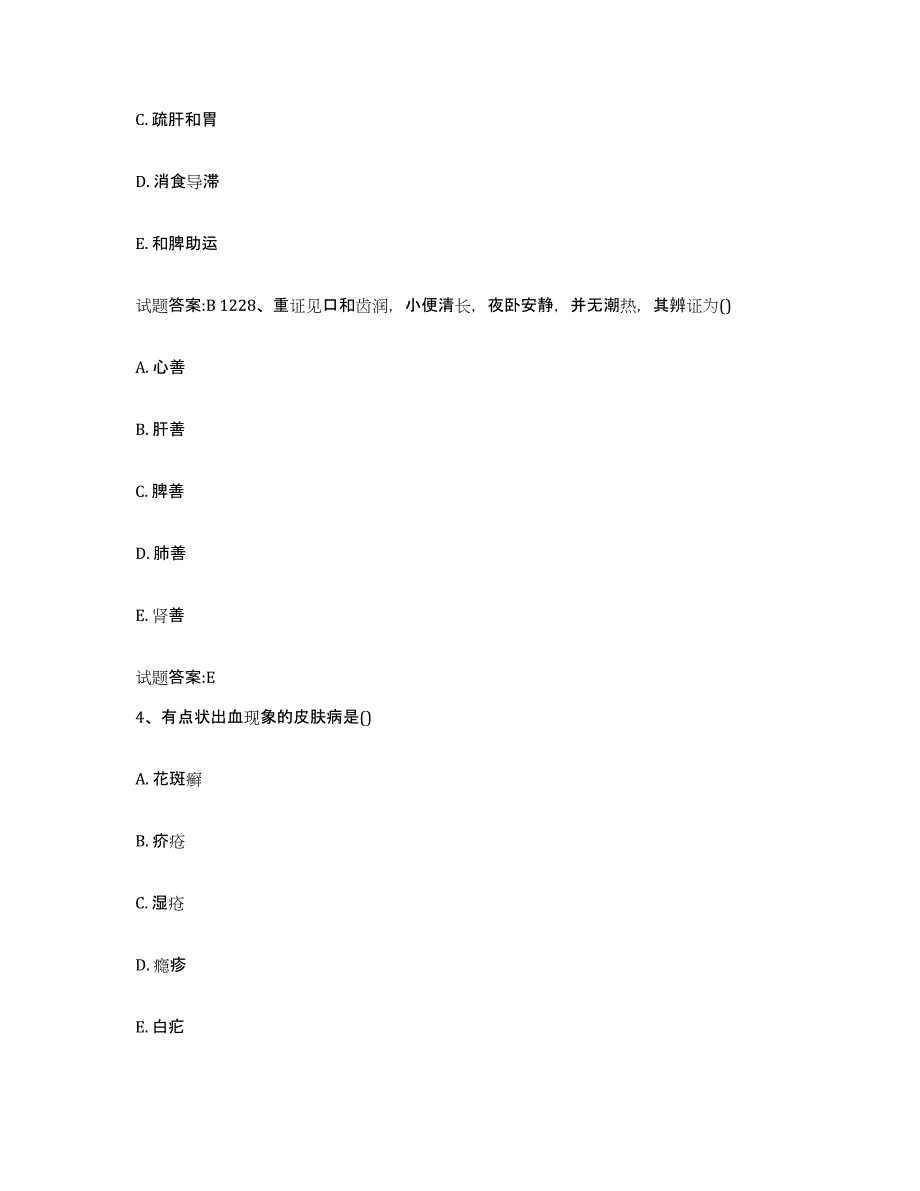 C. 疏肝和胃

D. 消食导滞

E. 和脾助运

试题答案:B 1228、重证见口和齿润，小便清长，夜卧安静，并无潮热，其辨证为()

A. 心善

B. 肝善

C. 脾善

D. 肺善

E. 肾善

试题答案:E

4、有点状出血现象的皮肤病是()

A. 花斑癣

B. 疥疮

C. 湿疮

D. 瘾疹

E. 白疕